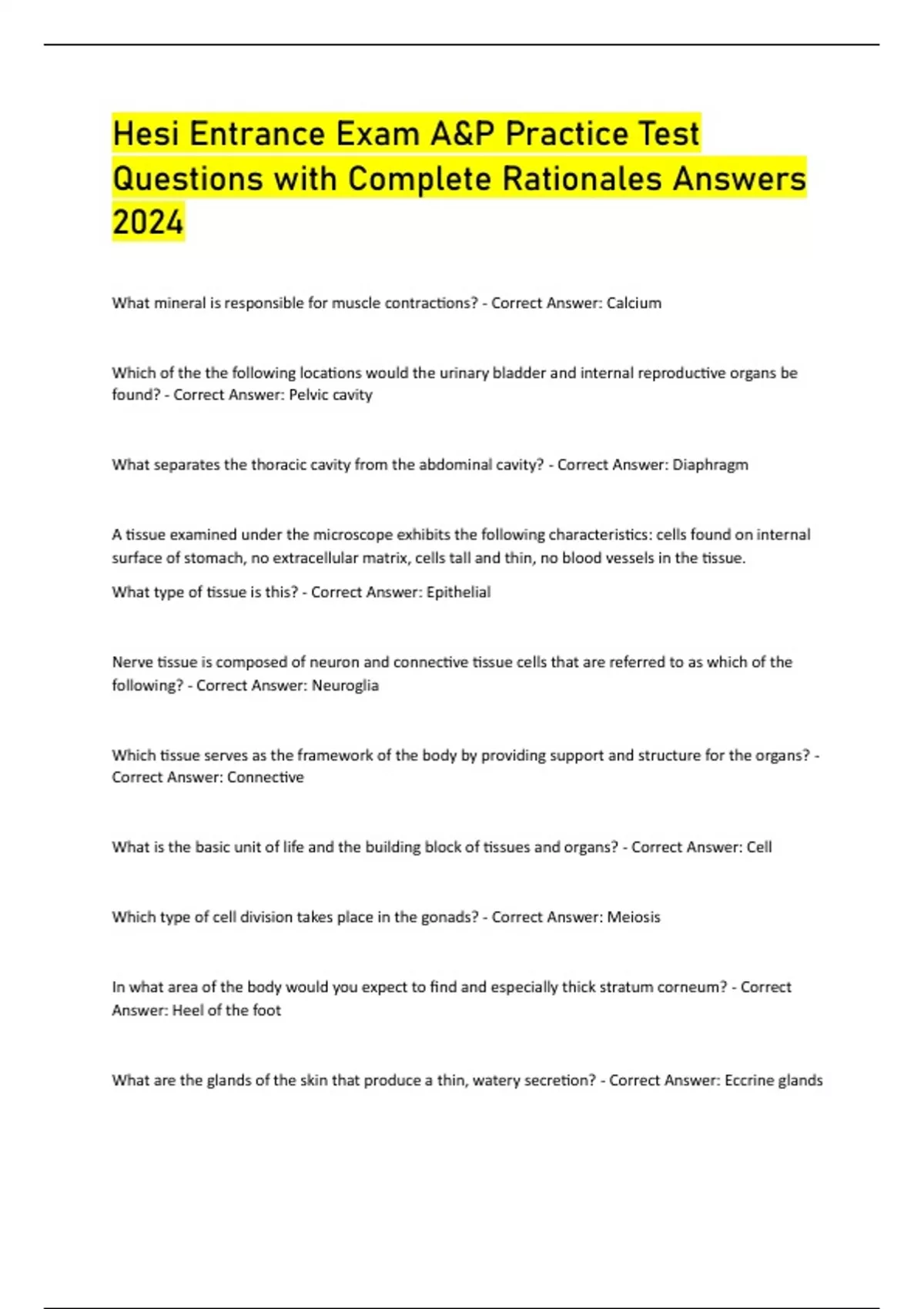 Hesi Entrance Exam A&P Practice Test Questions with Complete Rationales Answers 2024

What mineral is responsible for muscle contractions? - Correct Answer: Calcium

Which of the the following locations would the urinary bladder and internal reproductive organs be found? - Correct Answer: Pelvic cavity

What separates the thoracic cavity from the abdominal cavity? - Correct Answer: Diaphragm

A tissue examined under the microscope exhibits the following characteristics: cells found on internal surface of stomach, no extracellular matrix, cells tall and thin, no blood vessels in the tissue.

What type of tissue is this? - Correct Answer: Epithelial

Nerve tissue is composed of neuron and connective tissue cells that are referred to as which of the following? - Correct Answer: Neuroglia

Which tissue serves as the framework of the body by providing support and structure for the organs? - Correct Answer: Connective

What is the basic unit of life and the building block of tissues and organs? - Correct Answer: Cell

Which type of cell division takes place in the gonads? - Correct Answer: Meiosis

In what area of the body would you expect to find and especially thick stratum corneum? - Correct Answer: Heel of the foot

What are the glands of the skin that produce a thin, watery secretion? - Correct Answer: Eccrine glands